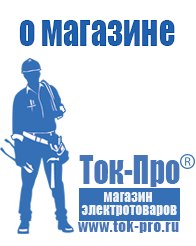 о магазине

Ток-Про®

магазин электротоваров

www.tok-pro.ru